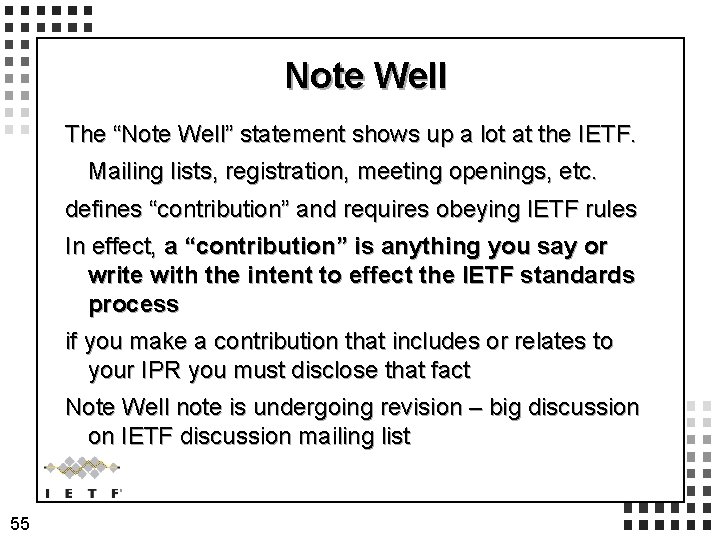 Note Well

The “Note Well” statement shows up a lot at the IETF.

Mailing lists, registration, meeting openings, etc.

defines “contribution” and requires obeying IETF rules

In effect, a “contribution” is anything you say or write with the intent to effect the IETF standards process

if you make a contribution that includes or relates to your IPR you must disclose that fact

Note Well note is undergoing revision – big discussion on IETF discussion mailing list

I E T F

55